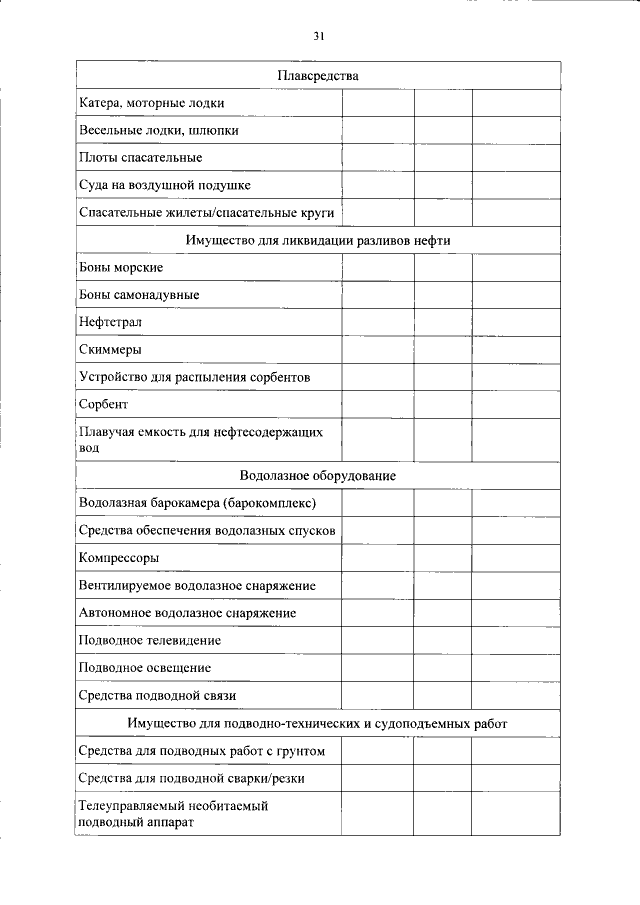 31

| Плавсредства | | | |
|---|---|---|---|
| Катера, моторные лодки | | | |
| Весельные лодки, шлюпки | | | |
| Плоты спасательные | | | |
| Суда на воздушной подушке | | | |
| Спасательные жилеты/спасательные круги | | | |
| Имущество для ликвидации разливов нефти | | | |
| Боны морские | | | |
| Боны самонадувные | | | |
| Нефтетрал | | | |
| Скиммеры | | | |
| Устройство для распыления сорбентов | | | |
| Сорбент | | | |
| Плавучая емкость для нефтесодержащих вод | | | |
| Водолазное оборудование | | | |
| Водолазная барокамера (барокомплекс) | | | |
| Средства обеспечения водолазных спусков | | | |
| Компрессоры | | | |
| Вентилируемое водолазное снаряжение | | | |
| Автономное водолазное снаряжение | | | |
| Подводное телевидение | | | |
| Подводное освещение | | | |
| Средства подводной связи | | | |
| Имущество для подводно-технических и судоподъемных работ | | | |
| Средства для подводных работ с грунтом | | | |
| Средства для подводной сварки/резки | | | |
| Телеуправляемый необитаемый подводный аппарат | | | |